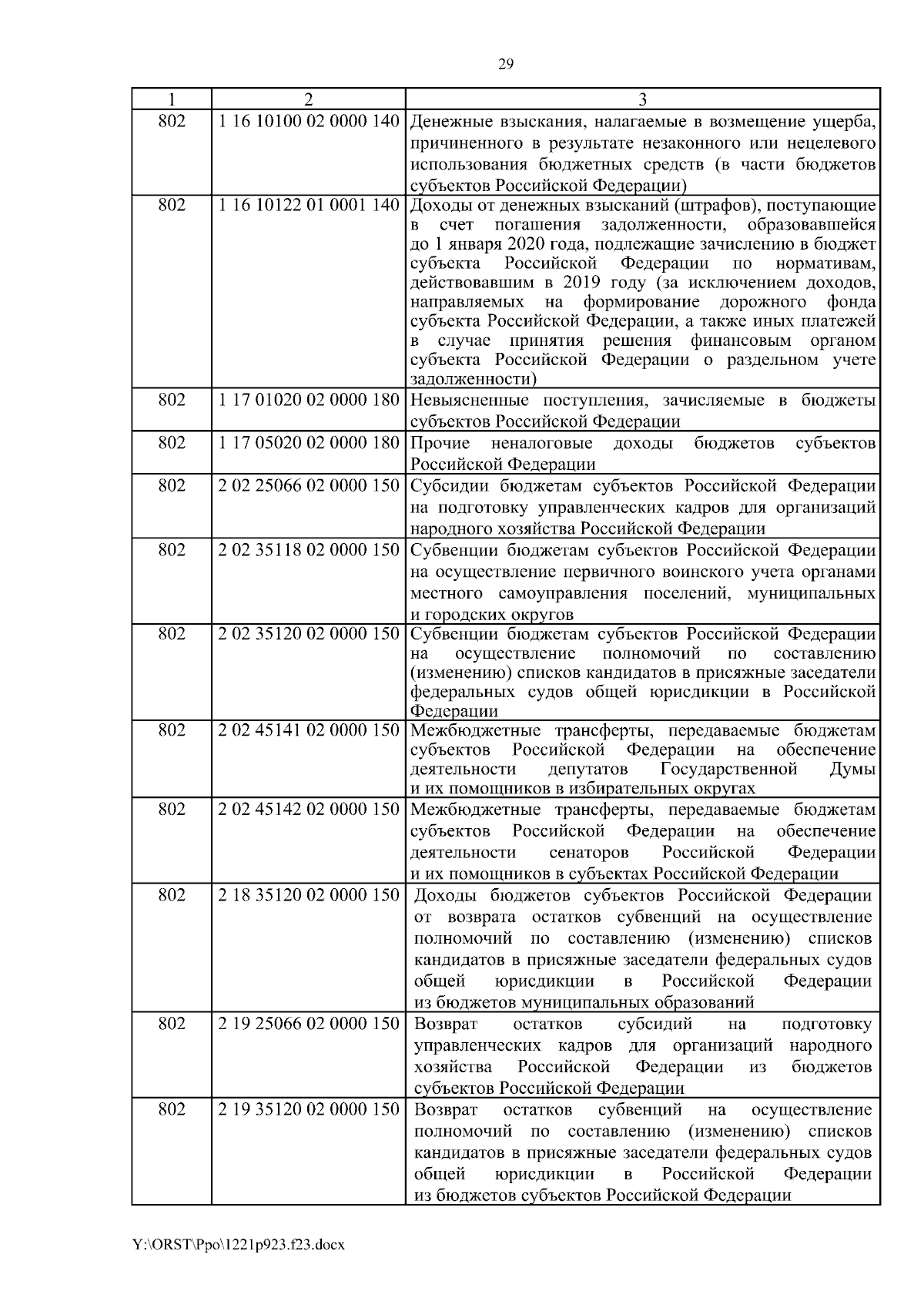 29

| 1 | 2 | 3 |
|---|---|---|
| 802 | 1 16 10100 02 0000 140 | Денежные взыскания, налагаемые в возмещение ущерба, причиненного в результате незаконного или нецелевого использования бюджетных средств (в части бюджетов субъектов Российской Федерации) |
| 802 | 1 16 10122 01 0001 140 | Доходы от денежных взысканий (штрафов), поступающие в счет погашения задолженности, образовавшейся до 1 января 2020 года, подлежащие зачислению в бюджет субъекта Российской Федерации по нормативам, действовавшим в 2019 году (за исключением доходов, направляемых на формирование дорожного фонда субъекта Российской Федерации, а также иных платежей в случае принятия решения финансовым органом субъекта Российской Федерации о раздельном учете задолженности) |
| 802 | 1 17 01020 02 0000 180 | Невыясненные поступления, зачисляемые в бюджеты субъектов Российской Федерации |
| 802 | 1 17 05020 02 0000 180 | Прочие неналоговые доходы бюджетов субъектов Российской Федерации |
| 802 | 2 02 25066 02 0000 150 | Субсидии бюджетам субъектов Российской Федерации на подготовку управленческих кадров для организаций народного хозяйства Российской Федерации |
| 802 | 2 02 35118 02 0000 150 | Субвенции бюджетам субъектов Российской Федерации на осуществление первичного воинского учета органами местного самоуправления поселений, муниципальных и городских округов |
| 802 | 2 02 35120 02 0000 150 | Субвенции бюджетам субъектов Российской Федерации на осуществление полномочий по составлению (изменению) списков кандидатов в присяжные заседатели федеральных судов общей юрисдикции в Российской Федерации |
| 802 | 2 02 45141 02 0000 150 | Межбюджетные трансферты, передаваемые бюджетам субъектов Российской Федерации на обеспечение деятельности депутатов Государственной Думы и их помощников в избирательных округах |
| 802 | 2 02 45142 02 0000 150 | Межбюджетные трансферты, передаваемые бюджетам субъектов Российской Федерации на обеспечение деятельности сенаторов Российской Федерации и их помощников в субъектах Российской Федерации |
| 802 | 2 18 35120 02 0000 150 | Доходы бюджетов субъектов Российской Федерации от возврата остатков субвенций на осуществление полномочий по составлению (изменению) списков кандидатов в присяжные заседатели федеральных судов общей юрисдикции в Российской Федерации из бюджетов муниципальных образований |
| 802 | 2 19 25066 02 0000 150 | Возврат остатков субсидий на подготовку управленческих кадров для организаций народного хозяйства Российской Федерации из бюджетов субъектов Российской Федерации |
| 802 | 2 19 35120 02 0000 150 | Возврат остатков субвенций на осуществление полномочий по составлению (изменению) списков кандидатов в присяжные заседатели федеральных судов общей юрисдикции в Российской Федерации из бюджетов субъектов Российской Федерации |

Y:\ORST\Ppo\1221p923.f23.docx